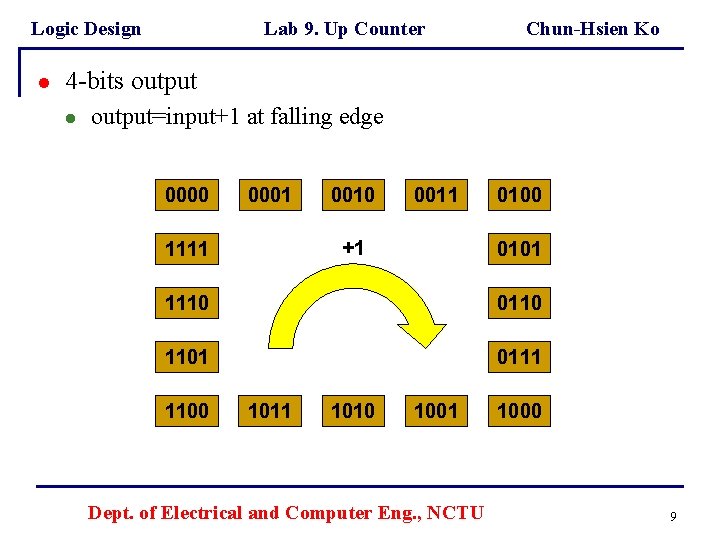 Logic Design Lab 9. Up Counter Chun-Hsien Ko

• 4-bits output

• output=input+1 at falling edge

0000 0001 0010 0011 0100

1111 +1 0101

1110 0110

1101 0111

1100 1011 1010 1001 1000

Dept. of Electrical and Computer Eng., NCTU

9